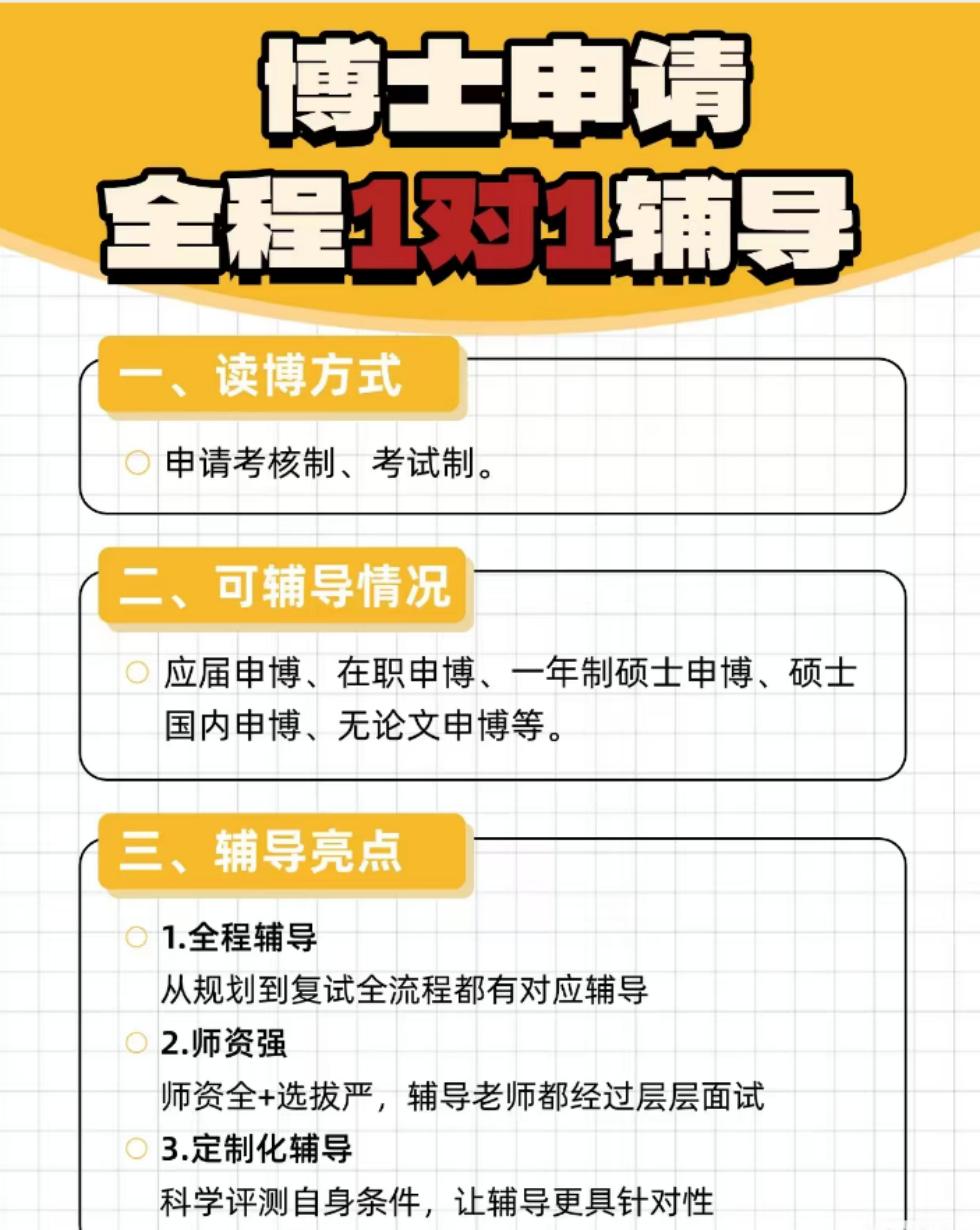 博士申请
全程1对1辅导

一、读博方式

申请考核制、考试制。

二、可辅导情况

应届申博、在职申博、一年制硕士申博、硕士国内申博、无论文申博等。

三、辅导亮点

1.全程辅导
从规划到复试全流程都有对应辅导

2.师资强
师资全+选拔严，辅导老师都经过层层面试

3.定制化辅导
科学评测自身条件，让辅导更具针对性